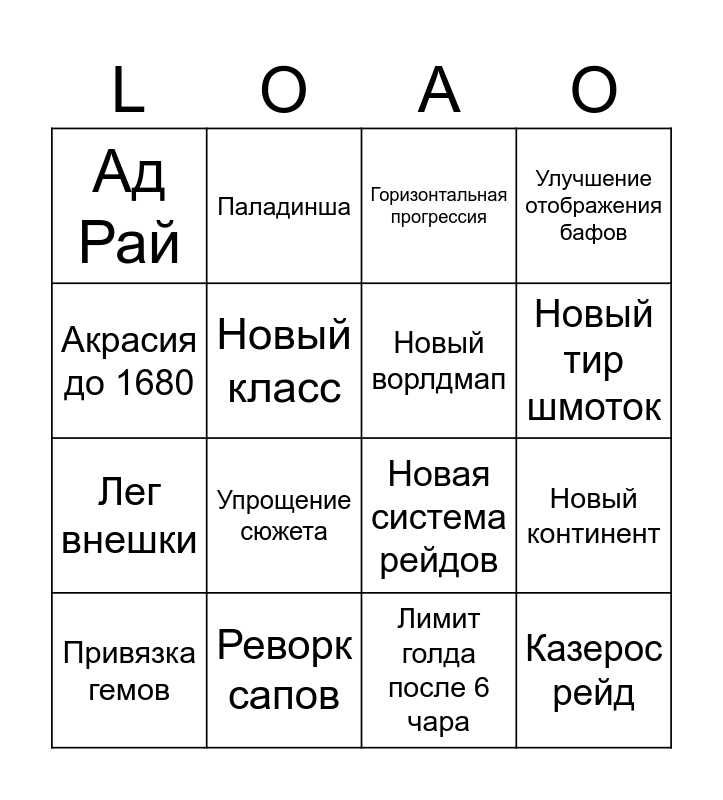 | L | O | A | O |
|---|---|---|---|
| Ад Рай | Паладинша | Горизонтальная прогрессия | Улучшение отображения бафов |
| Акрасия до 1680 | Новый класс | Новый ворлдмап | Новый тир шмоток |
| Лег внешки | Упрощение сюжета | Новая система рейдов | Новый континент |
| Привязка гемов | Реворк сапов | Лимит голда после 6 чара | Казерос рейд |